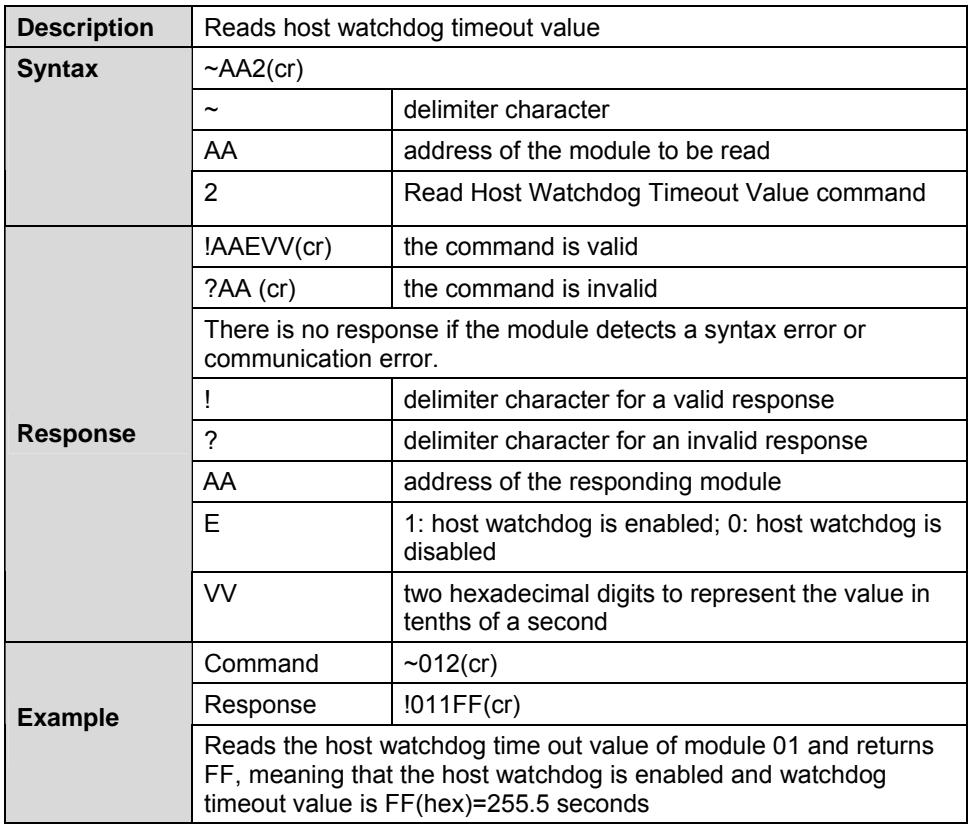 | Description | Reads host watchdog timeout value | |
|---|---|---|
| Syntax | ~AA2(cr) | |
| | ~ | delimiter character |
| | AA | address of the module to be read |
| | 2 | Read Host Watchdog Timeout Value command |
| Response | !AAEVV(cr) | the command is valid |
| | ?AA (cr) | the command is invalid |
| | There is no response if the module detects a syntax error or communication error. | |
| | ! | delimiter character for a valid response |
| | ? | delimiter character for an invalid response |
| | AA | address of the responding module |
| | E | 1: host watchdog is enabled; 0: host watchdog is disabled |
| | VV | two hexadecimal digits to represent the value in tenths of a second |
| Example | Command | ~012(cr) |
| | Response | !011FF(cr) |
| | Reads the host watchdog time out value of module 01 and returns FF, meaning that the host watchdog is enabled and watchdog timeout value is FF(hex)=255.5 seconds | |